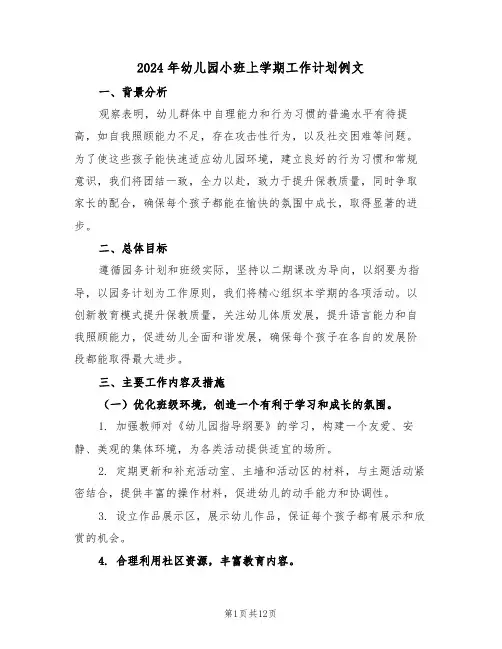 2024年幼儿园小班上学期工作计划例文

一、背景分析

观察表明，幼儿群体中自理能力和行为习惯的普遍水平有待提高，如自我照顾能力不足，存在攻击性行为，以及社交困难等问题。为了使这些孩子能快速适应幼儿园环境，建立良好的行为习惯和常规意识，我们将团结一致，全力以赴，致力于提升保教质量，同时争取家长的配合，确保每个孩子都能在愉快的氛围中成长，取得显著的进步。

二、总体目标

遵循园务计划和班级实际，坚持以二期课改为导向，以纲要为指导，以园务计划为工作原则，我们将精心组织本学期的各项活动。以创新教育模式提升保教质量，关注幼儿体质发展，提升语言能力和自我照顾能力，促进幼儿全面和谐发展，确保每个孩子在各自的发展阶段都能取得最大进步。

三、主要工作内容及措施

（一）优化班级环境，创造一个有利于学习和成长的氛围。

1. 加强教师对《幼儿园指导纲要》的学习，构建一个友爱、安静、美观的集体环境，为各类活动提供适宜的场所。

2. 定期更新和补充活动室、主墙和活动区的材料，与主题活动紧密结合，提供丰富的操作材料，促进幼儿的动手能力和协调性。

3. 设立作品展示区，展示幼儿作品，保证每个孩子都有展示和欣赏的机会。

4. 合理利用社区资源，丰富教育内容。

第1页共12页